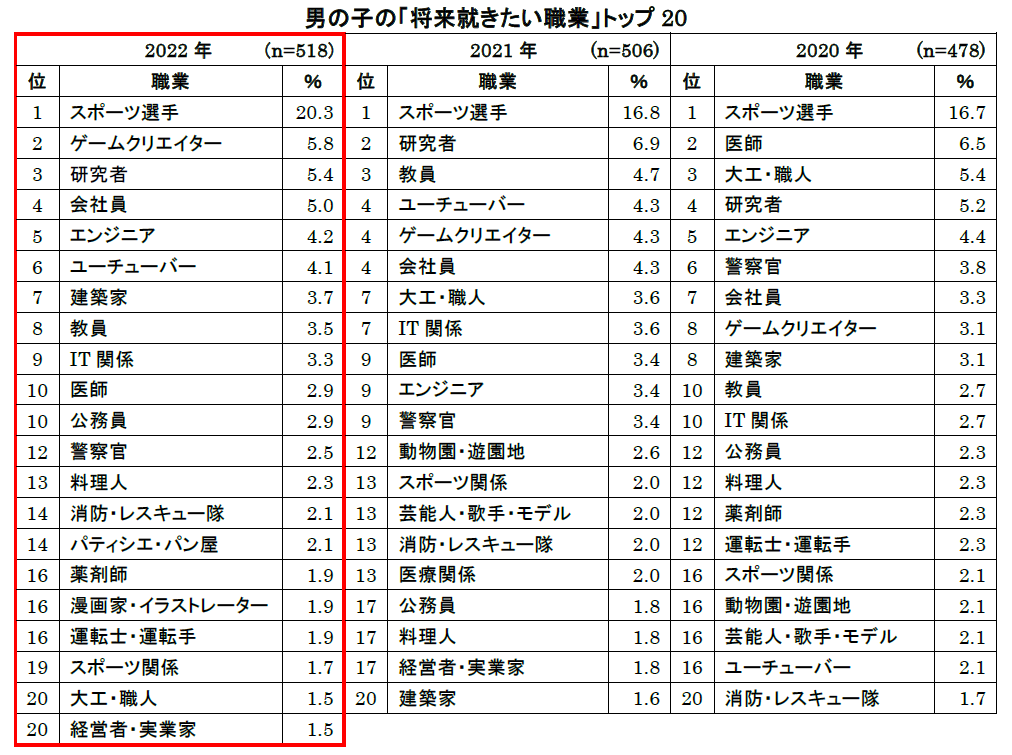 男の子の「将来就きたい職業」トップ 20

| 2022 年 (n=518) | | | 2021 年 (n=506) | | | 2020 年 (n=478) | | |
|---|---|---|---|---|---|---|---|---|
| 位 | 職業 | % | 位 | 職業 | % | 位 | 職業 | % |
| 1 | スポーツ選手 | 20.3 | 1 | スポーツ選手 | 16.8 | 1 | スポーツ選手 | 16.7 |
| 2 | ゲームクリエイター | 5.8 | 2 | 研究者 | 6.9 | 2 | 医師 | 6.5 |
| 3 | 研究者 | 5.4 | 3 | 教員 | 4.7 | 3 | 大工・職人 | 5.4 |
| 4 | 会社員 | 5.0 | 4 | ユーチューバー | 4.3 | 4 | 研究者 | 5.2 |
| 5 | エンジニア | 4.2 | 4 | ゲームクリエイター | 4.3 | 5 | エンジニア | 4.4 |
| 6 | ユーチューバー | 4.1 | 4 | 会社員 | 4.3 | 6 | 警察官 | 3.8 |
| 7 | 建築家 | 3.7 | 7 | 大工・職人 | 3.6 | 7 | 会社員 | 3.3 |
| 8 | 教員 | 3.5 | 7 | IT 関係 | 3.6 | 8 | ゲームクリエイター | 3.1 |
| 9 | IT 関係 | 3.3 | 9 | 医師 | 3.4 | 8 | 建築家 | 3.1 |
| 10 | 医師 | 2.9 | 9 | エンジニア | 3.4 | 10 | 教員 | 2.7 |
| 10 | 公務員 | 2.9 | 9 | 警察官 | 3.4 | 10 | IT 関係 | 2.7 |
| 12 | 警察官 | 2.5 | 12 | 動物園・遊園地 | 2.6 | 12 | 公務員 | 2.3 |
| 13 | 料理人 | 2.3 | 13 | スポーツ関係 | 2.0 | 12 | 料理人 | 2.3 |
| 14 | 消防・レスキュー隊 | 2.1 | 13 | 芸能人・歌手・モデル | 2.0 | 12 | 薬剤師 | 2.3 |
| 14 | パティシエ・パン屋 | 2.1 | 13 | 消防・レスキュー隊 | 2.0 | 12 | 運転士・運転手 | 2.3 |
| 16 | 薬剤師 | 1.9 | 13 | 医療関係 | 2.0 | 16 | スポーツ関係 | 2.1 |
| 16 | 漫画家・イラストレーター | 1.9 | 17 | 公務員 | 1.8 | 16 | 動物園・遊園地 | 2.1 |
| 16 | 運転士・運転手 | 1.9 | 17 | 料理人 | 1.8 | 16 | 芸能人・歌手・モデル | 2.1 |
| 19 | スポーツ関係 | 1.7 | 17 | 経営者・実業家 | 1.8 | 16 | ユーチューバー | 2.1 |
| 20 | 大工・職人 | 1.5 | 20 | 建築家 | 1.6 | 20 | 消防・レスキュー隊 | 1.7 |
| 20 | 経営者・実業家 | 1.5 | | | | | | |